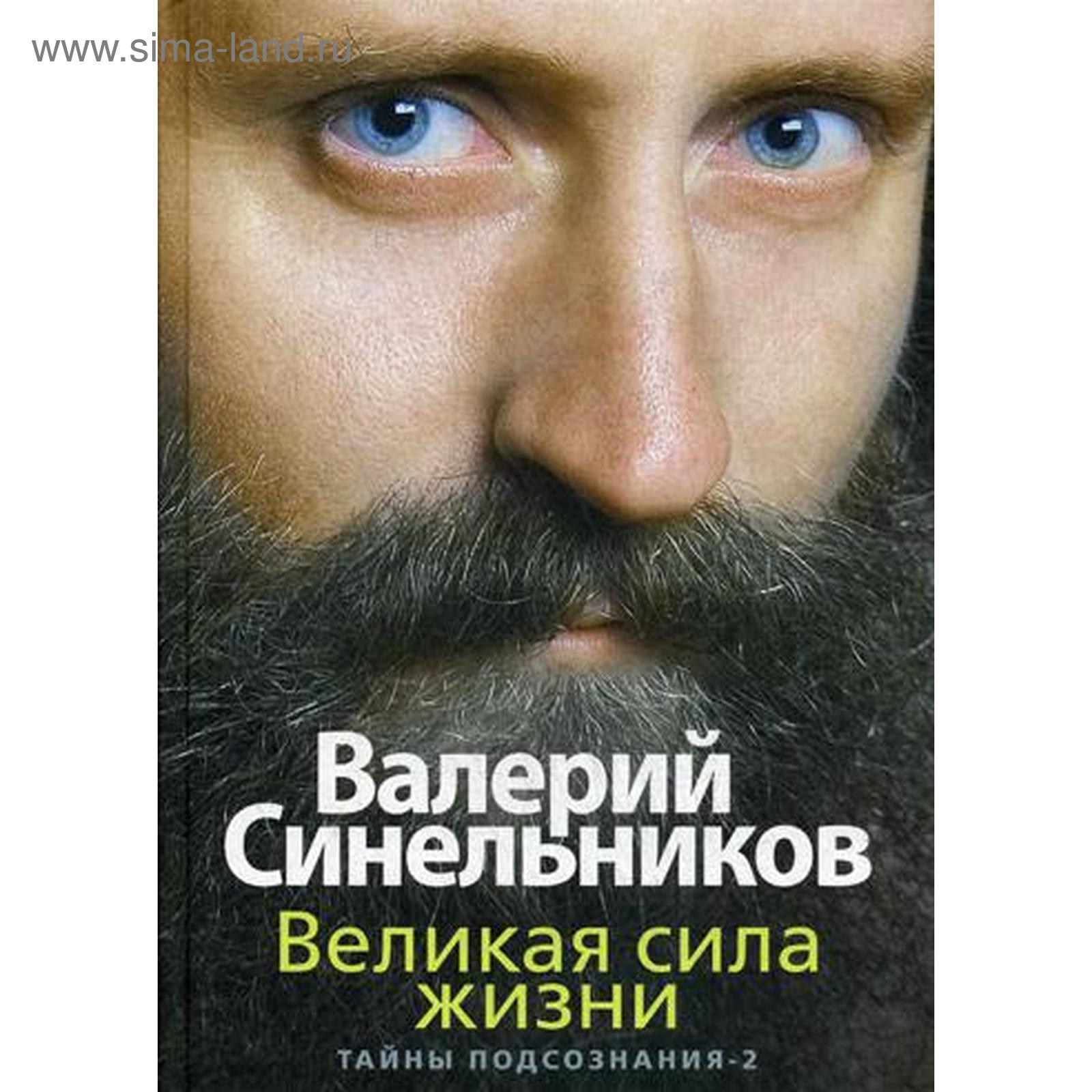 www.sima-land.ru

Валерий Синельников

Великая сила жизни

ТАЙНЫ ПОДСОЗНАНИЯ-2